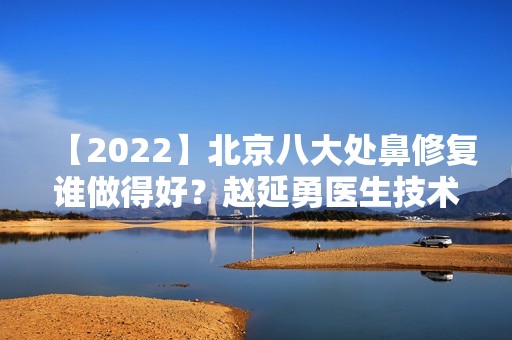 【2022】北京八大处鼻修复谁做得好？赵延勇医生技术